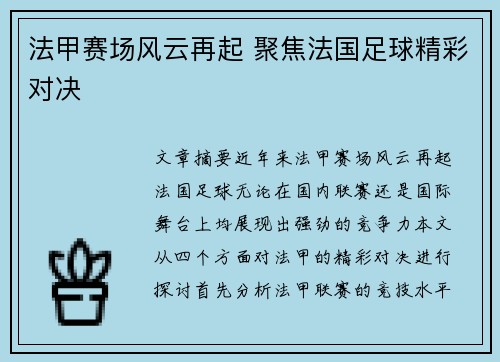 法甲赛场风云再起 聚焦法国足球精彩对决

文章摘要近年来法甲赛场风云再起法国足球无论在国内联赛还是国际舞台上均展现出强劲的竞争力本文从四个方面对法甲的精彩对决进行探讨首先分析法甲联赛的竞技水平